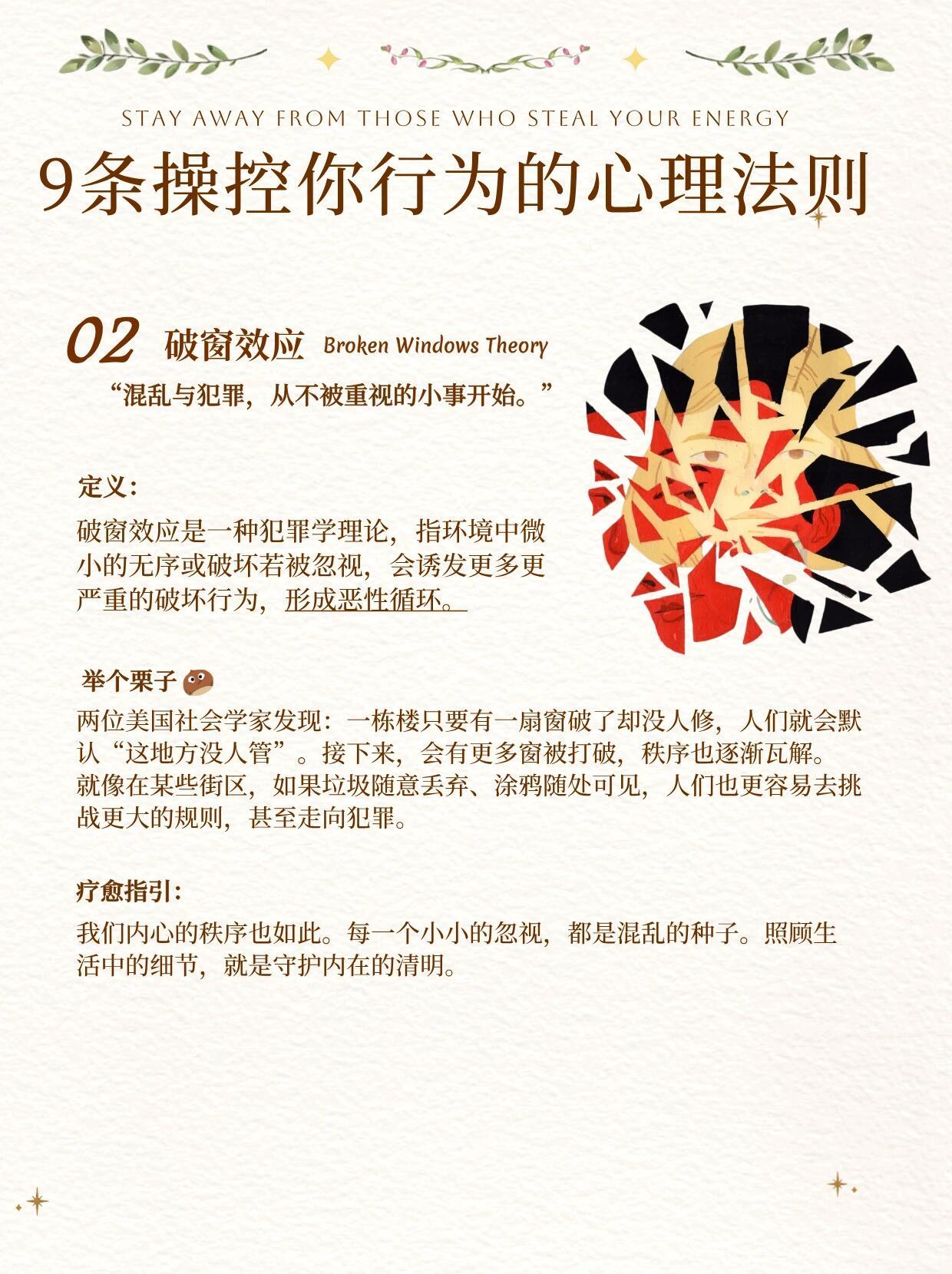 STAY AWAY FROM THOSE WHO STEAL YOUR ENERGY

9条操控你行为的心理法则

02 破窗效应 Broken Windows Theory

“混乱与犯罪，从不被重视的小事开始。”

定义：

破窗效应是一种犯罪学理论，指环境中微小的无序或破坏若被忽视，会诱发更多更严重的破坏行为，形成恶性循环。

举个栗子

两位美国社会学家发现：一栋楼只要有一扇窗破了却没人修，人们就会默认“这地方没人管”。接下来，会有更多窗被打破，秩序也逐渐瓦解。就像在某些街区，如果垃圾随意丢弃、涂鸦随处可见，人们也更容易去挑战更大的规则，甚至走向犯罪。

疗愈指引：

我们内心的秩序也如此。每一个小小的忽视，都是混乱的种子。照顾生活中的细节，就是守护内在的清明。